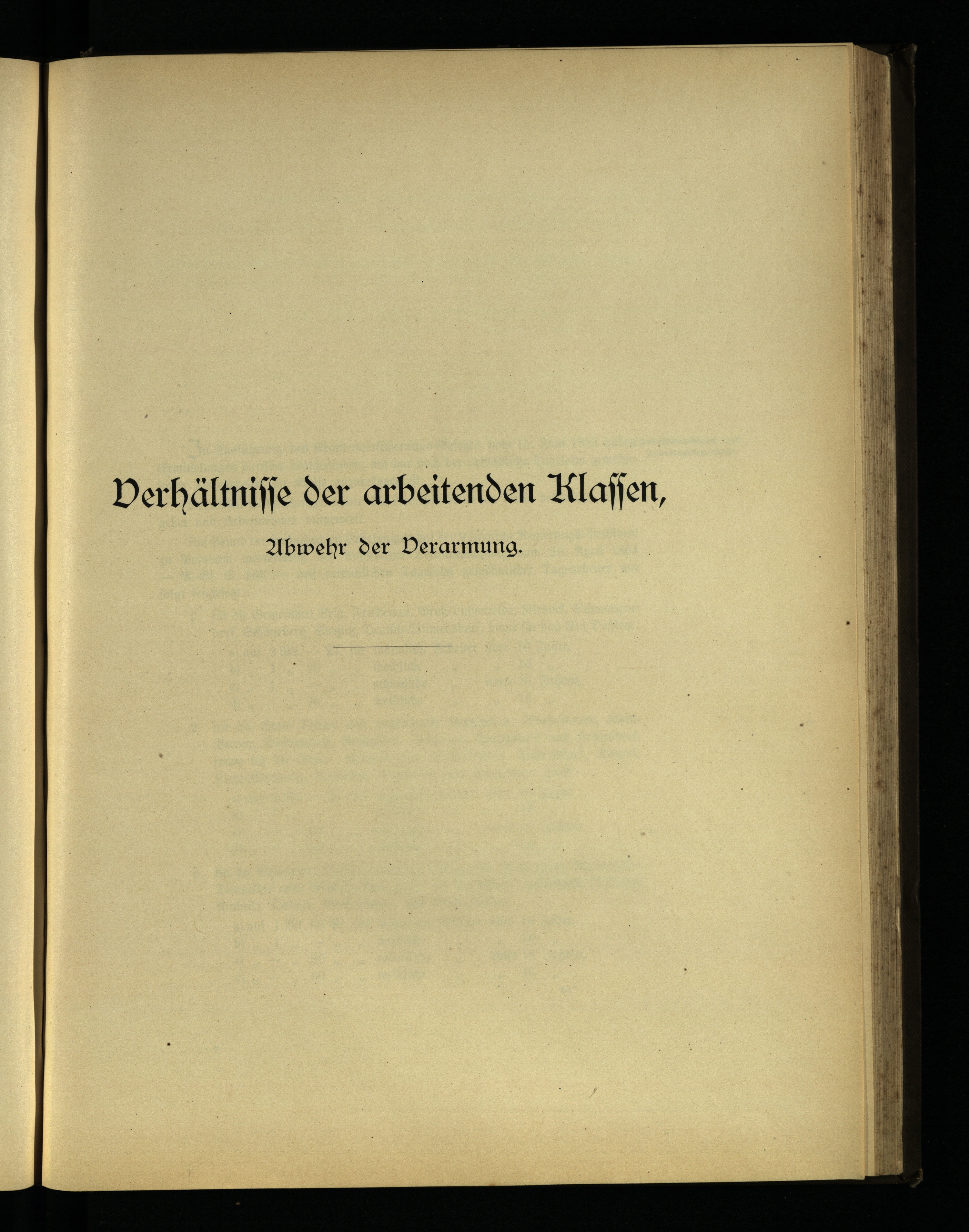 Verhältnisse der arbeitenden Klassen,

Abwehr der Verarmung.